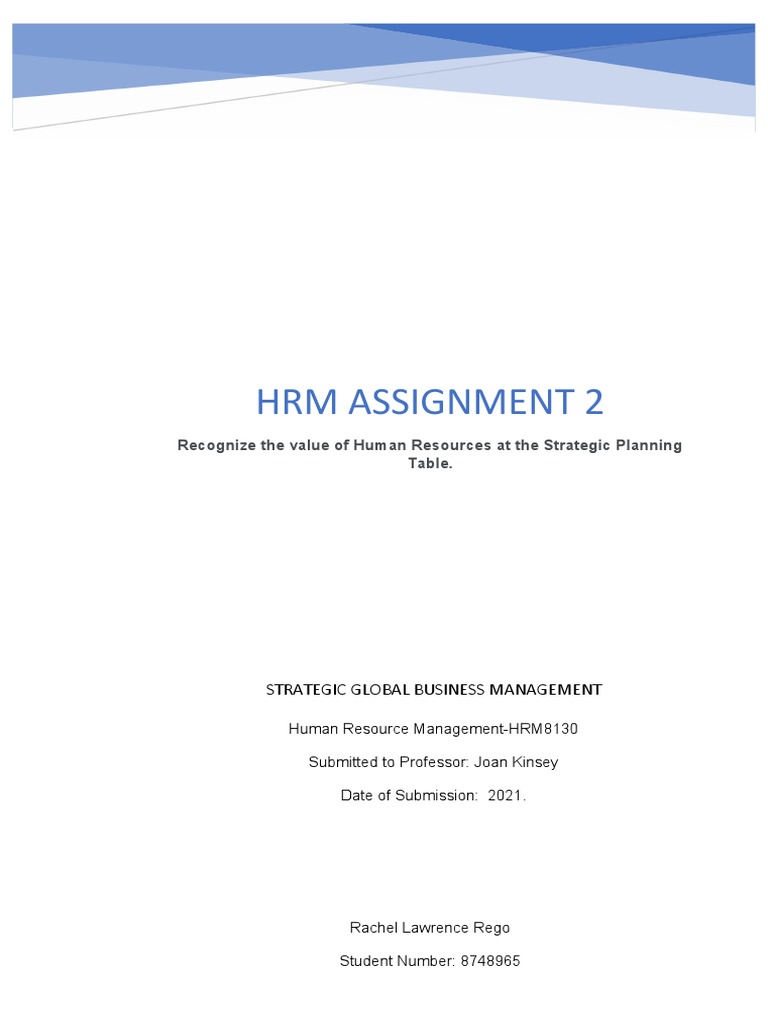 HRM ASSIGNMENT 2

Recognize the value of Human Resources at the Strategic Planning Table.

STRATEGIC GLOBAL BUSINESS MANAGEMENT

Human Resource Management-HRM8130

Submitted to Professor: Joan Kinsey

Date of Submission: 2021.

Rachel Lawrence Rego

Student Number: 8748965